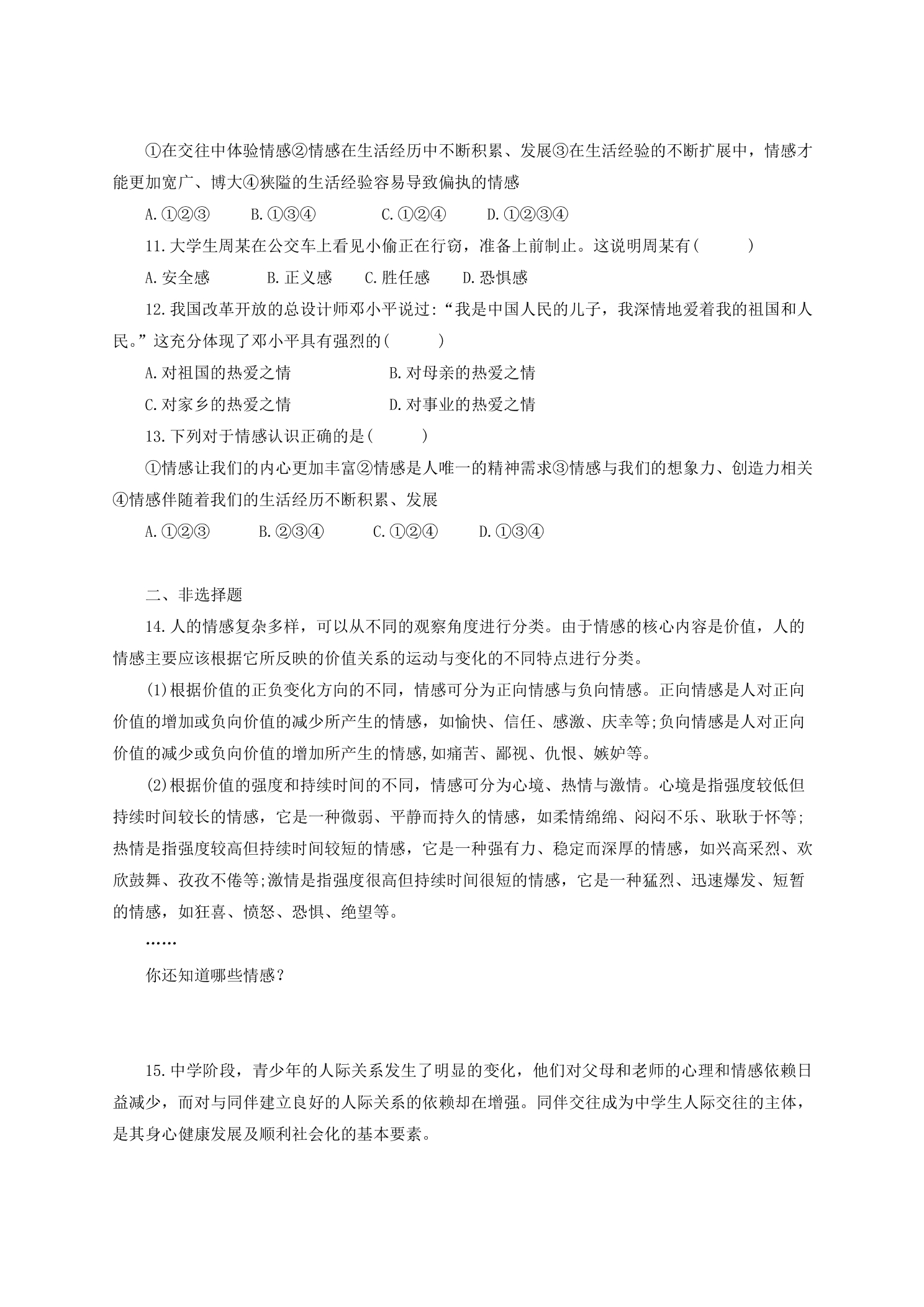 ①在交往中体验情感②情感在生活经历中不断积累、发展③在生活经验的不断扩展中，情感才能更加宽广、博大④狭隘的生活经验容易导致偏执的情感

A.①②③ B.①③④ C.①②④ D.①②③④

11.大学生周某在公交车上看见小偷正在行窃，准备上前制止。这说明周某有(　　)

A.安全感 B.正义感 C.胜任感 D.恐惧感

12.我国改革开放的总设计师邓小平说过:“我是中国人民的儿子，我深情地爱着我的祖国和人民。”这充分体现了邓小平具有强烈的(　　)

A.对祖国的热爱之情 B.对母亲的热爱之情

C.对家乡的热爱之情 D.对事业的热爱之情

13.下列对于情感认识正确的是(　　)

①情感让我们的内心更加丰富②情感是人唯一的精神需求③情感与我们的想象力、创造力相关④情感伴随着我们的生活经历不断积累、发展

A.①②③ B.②③④ C.①②④ D.①③④

二、非选择题

14.人的情感复杂多样，可以从不同的观察角度进行分类。由于情感的核心内容是价值，人的情感主要应该根据它所反映的价值关系的运动与变化的不同特点进行分类。

(1)根据价值的正负变化方向的不同，情感可分为正向情感与负向情感。正向情感是人对正向价值的增加或负向价值的减少所产生的情感，如愉快、信任、感激、庆幸等;负向情感是人对正向价值的减少或负向价值的增加所产生的情感,如痛苦、鄙视、仇恨、嫉妒等。

(2)根据价值的强度和持续时间的不同，情感可分为心境、热情与激情。心境是指强度较低但持续时间较长的情感，它是一种微弱、平静而持久的情感，如柔情绵绵、闷闷不乐、耿耿于怀等;热情是指强度较高但持续时间较短的情感，它是一种强有力、稳定而深厚的情感，如兴高采烈、欢欣鼓舞、孜孜不倦等;激情是指强度很高但持续时间很短的情感，它是一种猛烈、迅速爆发、短暂的情感，如狂喜、愤怒、恐惧、绝望等。

……

你还知道哪些情感？

15.中学阶段，青少年的人际关系发生了明显的变化，他们对父母和老师的心理和情感依赖日益减少，而对与同伴建立良好的人际关系的依赖却在增强。同伴交往成为中学生人际交往的主体，是其身心健康发展及顺利社会化的基本要素。